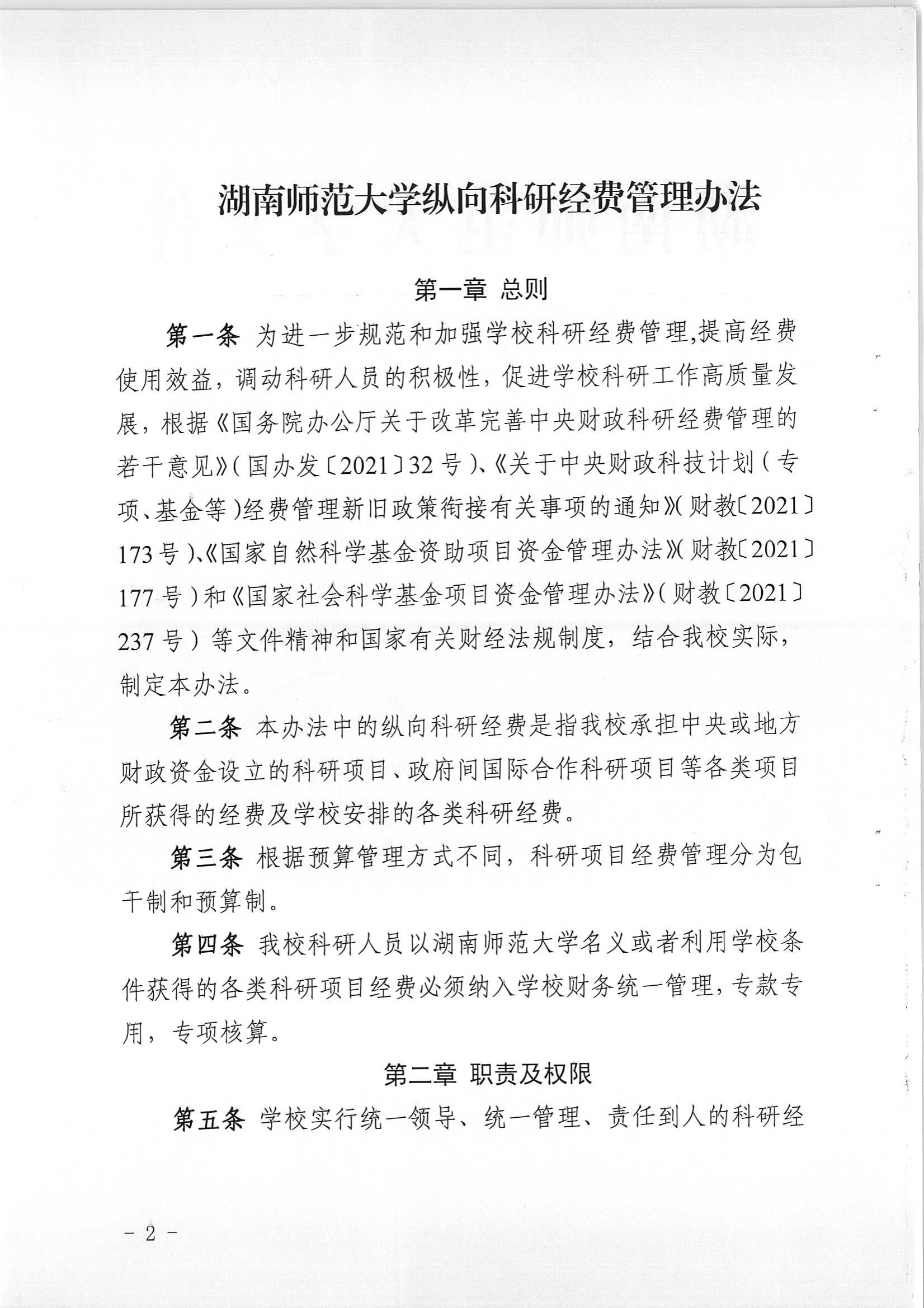 湖南师范大学纵向科研经费管理办法

第一章 总则

第一条 为进一步规范和加强学校科研经费管理,提高经费使用效益，调动科研人员的积极性，促进学校科研工作高质量发展，根据《国务院办公厅关于改革完善中央财政科研经费管理的若干意见》(国办发〔2021〕32号)、《关于中央财政科技计划(专项、基金等)经费管理新旧政策衔接有关事项的通知》(财教〔2021〕173号)、《国家自然科学基金资助项目资金管理办法》(财教〔2021〕177号)和《国家社会科学基金项目资金管理办法》(财教〔2021〕237号)等文件精神和国家有关财经法规制度，结合我校实际，制定本办法。

第二条 本办法中的纵向科研经费是指我校承担中央或地方财政资金设立的科研项目、政府间国际合作科研项目等各类项目所获得的经费及学校安排的各类科研经费。

第三条 根据预算管理方式不同，科研项目经费管理分为包干制和预算制。

第四条 我校科研人员以湖南师范大学名义或者利用学校条件获得的各类科研项目经费必须纳入学校财务统一管理，专款专用，专项核算。

第二章 职责及权限

第五条 学校实行统一领导、统一管理、责任到人的科研经

- 2 -